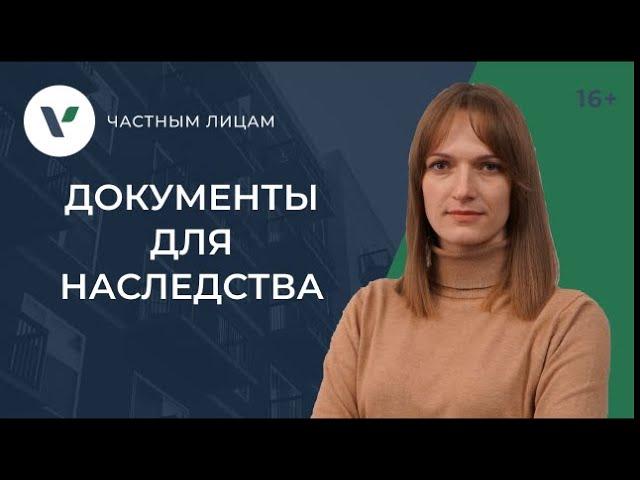 ЧАСТНЫМ ЛИЦАМ

16+

ДОКУМЕНТЫ ДЛЯ НАСЛЕДСТВА